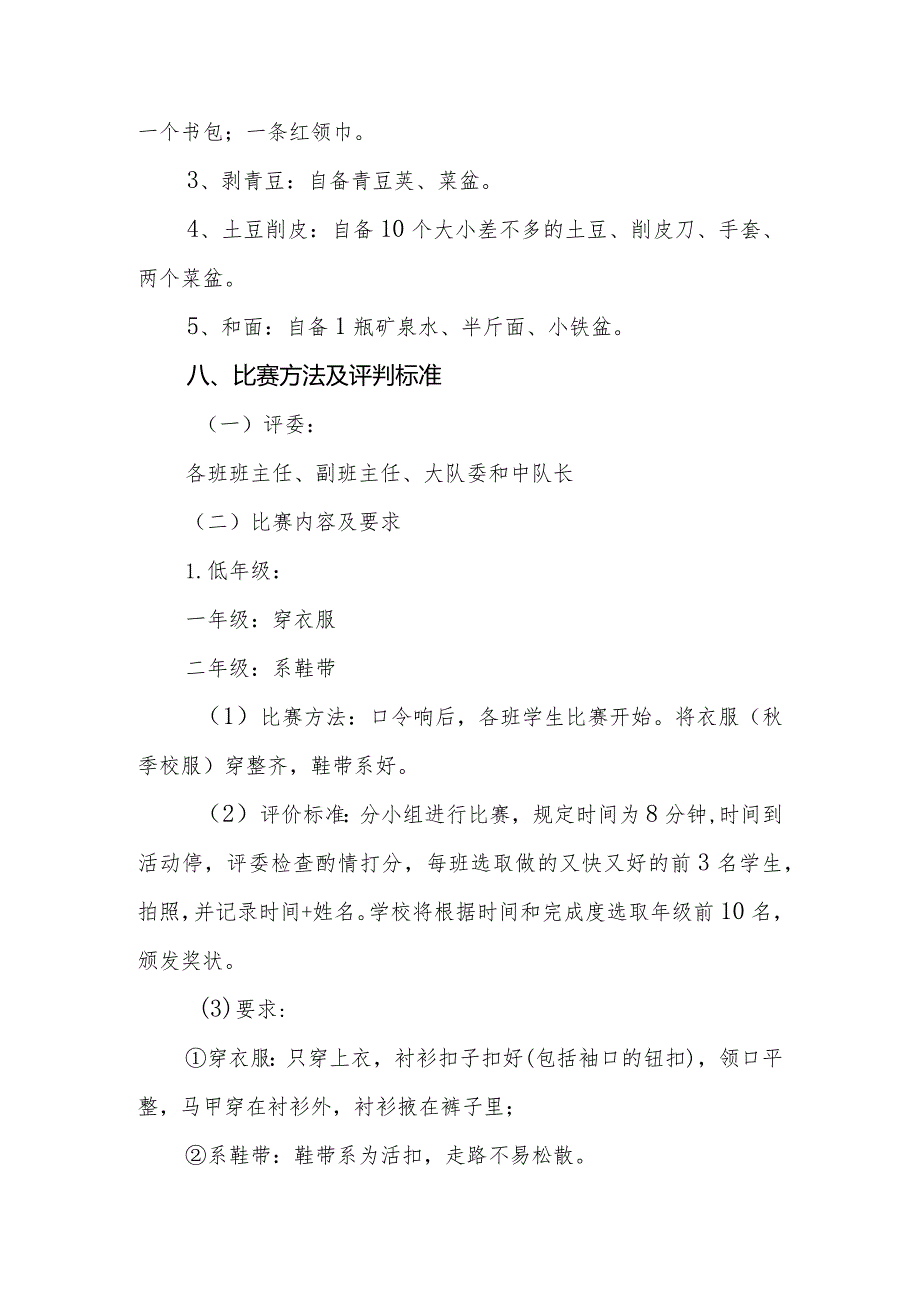 一个书包；一条红领巾。

3、剥青豆：自备青豆荚、菜盆。

4、土豆削皮：自备10个大小差不多的土豆、削皮刀、手套、两个菜盆。

5、和面：自备1瓶矿泉水、半斤面、小铁盆。

八、比赛方法及评判标准

（一）评委：

各班班主任、副班主任、大队委和中队长

（二）比赛内容及要求

1.低年级：

一年级：穿衣服

二年级：系鞋带

（1）比赛方法：口令响后，各班学生比赛开始。将衣服（秋季校服）穿整齐，鞋带系好。

（2）评价标准：分小组进行比赛，规定时间为8分钟，时间到活动停，评委检查酌情打分，每班选取做的又快又好的前3名学生，拍照，并记录时间+姓名。学校将根据时间和完成度选取年级前10名，颁发奖状。

(3)要求：

①穿衣服：只穿上衣，衬衫扣子扣好(包括袖口的钮扣)，领口平整，马甲穿在衬衫外，衬衫掖在裤子里；

②系鞋带：鞋带系为活扣，走路不易松散。